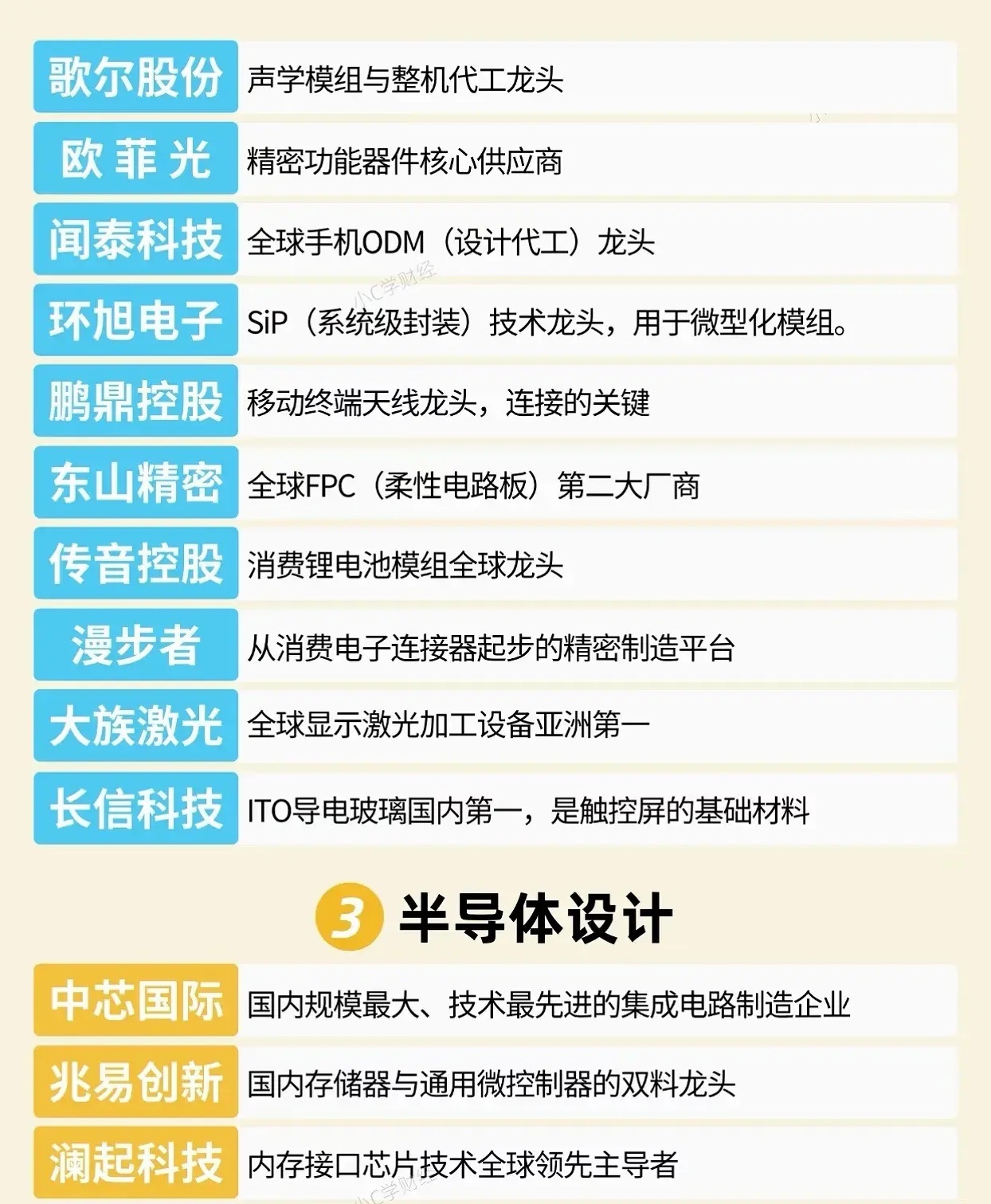 歌尔股份 声学模组与整机代工龙头

欧菲光 精密功能器件核心供应商

闻泰科技 全球手机ODM（设计代工）龙头

环旭电子 SiP（系统级封装）技术龙头，用于微型化模组。

鹏鼎控股 移动终端天线龙头，连接的关键

东山精密 全球FPC（柔性电路板）第二大厂商

传音控股 消费锂电池模组全球龙头

漫步者 从消费电子连接器起步的精密制造平台

大族激光 全球显示激光加工设备亚洲第一

长信科技 ITO导电玻璃国内第一，是触控屏的基础材料

3 半导体设计

中芯国际 国内规模最大、技术最先进的集成电路制造企业

兆易创新 国内存储器与通用微控制器的双料龙头

澜起科技 内存接口芯片技术全球领先主导者

小C学财经